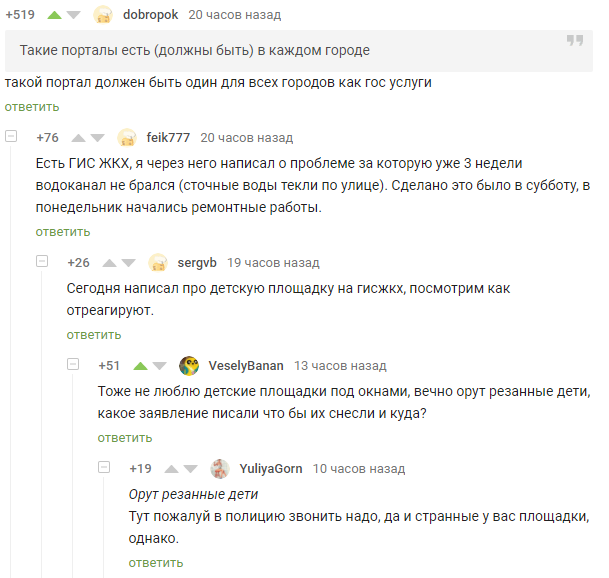 +519 dobropok 20 часов назад

Такие порталы есть (должны быть) в каждом городе

такой портал должен быть один для всех городов как гос услуги

ответить

+76 feik777 20 часов назад

Есть ГИС ЖКХ, я через него написал о проблеме за которую уже 3 недели водоканал не брался (сточные воды текли по улице). Сделано это было в субботу, в понедельник начались ремонтные работы.

ответить

+26 sergvb 19 часов назад

Сегодня написал про детскую площадку на гисжкх, посмотрим как отреагируют.

ответить

+51 VeselyBanan 13 часов назад

Тоже не люблю детские площадки под окнами, вечно орут резанные дети, какое заявление писали что бы их снесли и куда?

ответить

+19 YuliyaGorn 10 часов назад

Орут резанные дети

Тут пожалуй в полицию звонить надо, да и странные у вас площадки, однако.

ответить